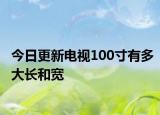 今日更新电视100寸有多大长和宽